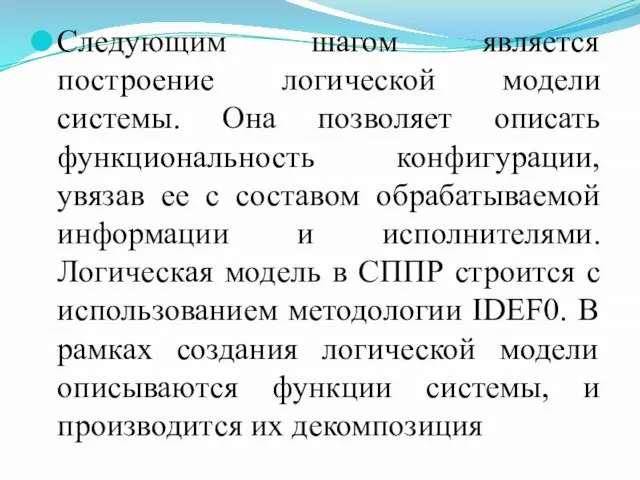 Следующим шагом является построение логической модели системы. Она позволяет описать функциональность конфигурации, увязав ее с составом обрабатываемой информации и исполнителями. Логическая модель в СППР строится с использованием методологии IDEF0. В рамках создания логической модели описываются функции системы, и производится их декомпозиция